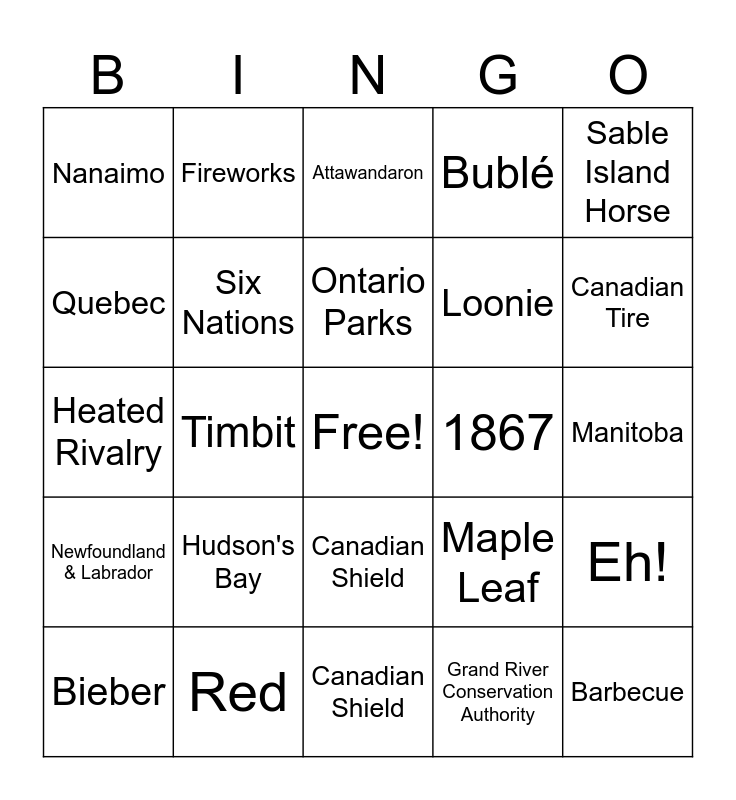 | B | I | N | G | O |
|---|---|---|---|---|
| Nanaimo | Fireworks | Attawandaron | Bublé | Sable Island Horse |
| Quebec | Six Nations | Ontario Parks | Loonie | Canadian Tire |
| Heated Rivalry | Timbit | Free! | 1867 | Manitoba |
| Newfoundland & Labrador | Hudson's Bay | Canadian Shield | Maple Leaf | Eh! |
| Bieber | Red | Canadian Shield | Grand River Conservation Authority | Barbecue |